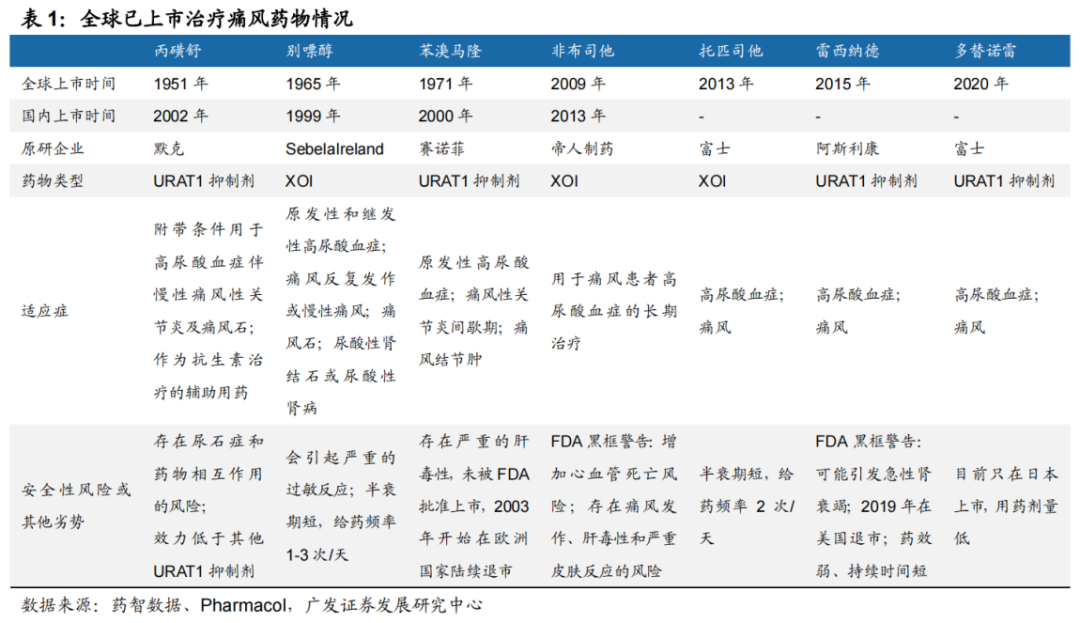 表 1：全球已上市治疗痛风药物情况

| | 丙磺舒 | 别嘌醇 | 苯溴马隆 | 非布司他 | 托匹司他 | 雷西纳德 | 多替诺雷 |
|---|---|---|---|---|---|---|---|
| 全球上市时间 | 1951 年 | 1965 年 | 1971 年 | 2009 年 | 2013 年 | 2015 年 | 2020 年 |
| 国内上市时间 | 2002 年 | 1999 年 | 2000 年 | 2013 年 | - | - | - |
| 原研企业 | 默克 | SebelaIreland | 赛诺菲 | 帝人制药 | 富士 | 阿斯利康 | 富士 |
| 药物类型 | URAT1 抑制剂 | XOI | URAT1 抑制剂 | XOI | XOI | URAT1 抑制剂 | URAT1 抑制剂 |
| 适应症 | 附带条件用于高尿酸血症伴慢性痛风性关节炎及痛风石；作为抗生素治疗的辅助用药 | 原发性和继发性高尿酸血症；痛风反复发作或慢性痛风；痛风石；尿酸性肾结石或尿酸性肾病 | 原发性高尿酸血症；痛风性关节炎间歇期；痛风结节肿 | 用于痛风患者高尿酸血症的长期治疗 | 高尿酸血症；痛风 | 高尿酸血症；痛风 | 高尿酸血症；痛风 |
| 安全性风险或其他劣势 | 存在尿石症和药物相互作用的风险；效力低于其他 URAT1 抑制剂 | 会引起严重的过敏反应；半衰期短，给药频率 1-3 次/天 | 存在严重的肝毒性，未被 FDA 批准上市，2003 年开始在欧洲国家陆续退市 | FDA 黑框警告：增加心血管死亡风险；存在痛风发作、肝毒性和严重皮肤反应的风险 | 半衰期短，给药频率 2 次/天 | FDA 黑框警告：可能引发急性肾衰竭；2019 年在美国退市；药效弱、持续时间短 | 目前只在日本上市，用药剂量低 |

数据来源：药智数据、Pharmacol，广发证券发展研究中心